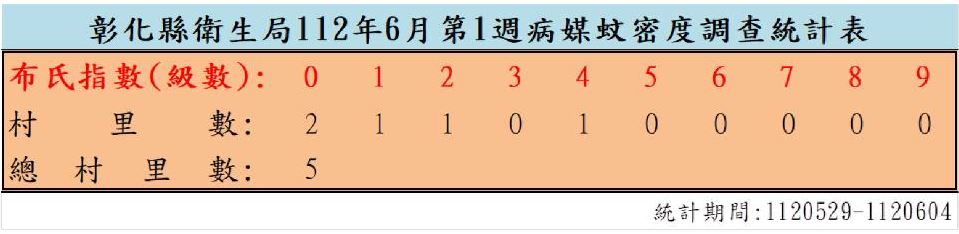 彰化縣衛生局112年6月第1週病媒蚊密度調查統計表

| 布氏指數(級數): | 0 | 1 | 2 | 3 | 4 | 5 | 6 | 7 | 8 | 9 |
|---|---|---|---|---|---|---|---|---|---|---|
| 村里數: | 2 | 1 | 1 | 0 | 1 | 0 | 0 | 0 | 0 | 0 |
| 總村里數: | 5 | | | | | | | | | |

統計期間:1120529-1120604